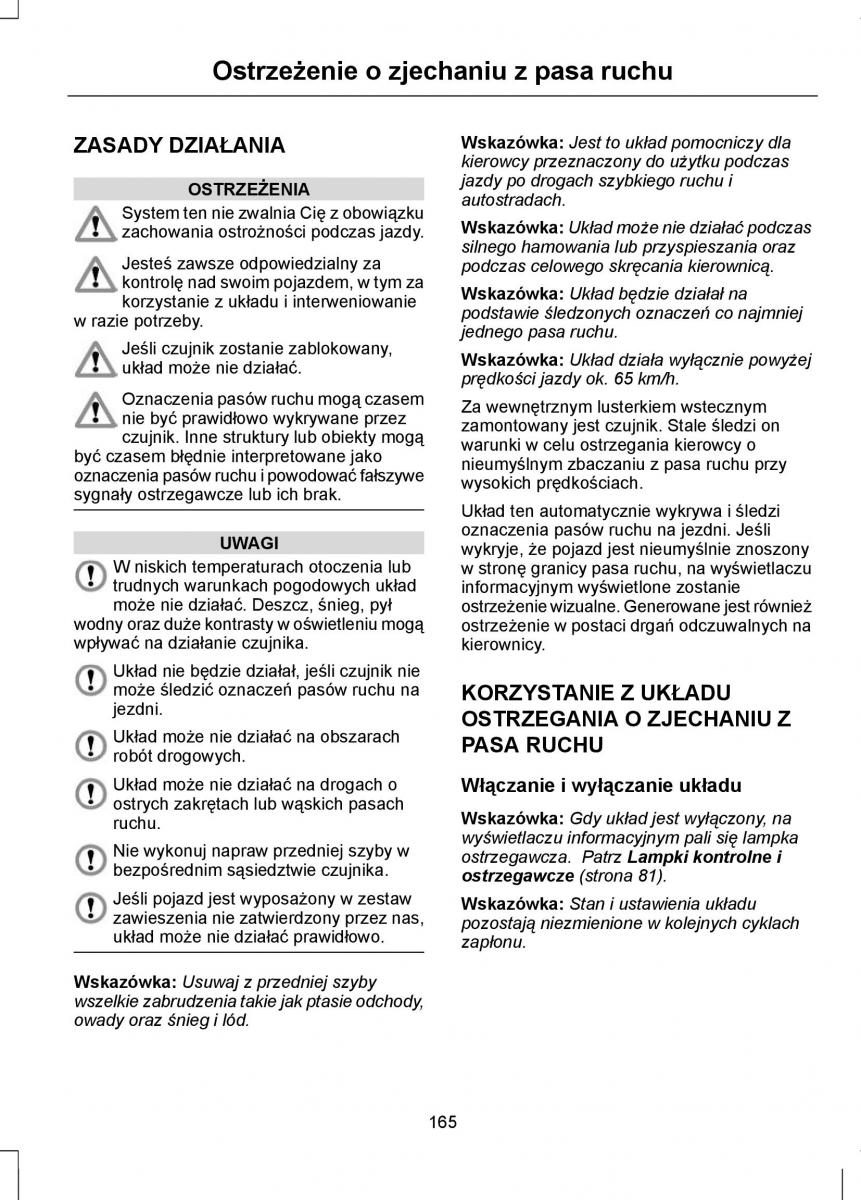 Ostrzeżenie o zjechaniu z pasa ruchu

ZASADY DZIAŁANIA

OSTRZEŻENIA

System ten nie zwalnia Cię z obowiązku zachowania ostrożności podczas jazdy.

Jesteś zawsze odpowiedzialny za kontrolę nad swoim pojazdem, w tym za korzystanie z układu i interweniowanie w razie potrzeby.

Jeśli czujnik zostanie zablokowany, układ może nie działać.

Oznaczenia pasów ruchu mogą czasem nie być prawidłowo wykrywane przez czujnik. Inne struktury lub obiekty mogą być czasem błędnie interpretowane jako oznaczenia pasów ruchu i powodować fałszywe sygnały ostrzegawcze lub ich brak.

UWAGI

W niskich temperaturach otoczenia lub trudnych warunkach pogodowych układ może nie działać. Deszcz, śnieg, pył wodny oraz duże kontrasty w oświetleniu mogą wpływać na działanie czujnika.

Układ nie będzie działał, jeśli czujnik nie może śledzić oznaczeń pasów ruchu na jezdni.

Układ może nie działać na obszarach robót drogowych.

Układ może nie działać na drogach o ostrych zakrętach lub wąskich pasach ruchu.

Nie wykonuj napraw przedniej szyby w bezpośrednim sąsiedztwie czujnika.

Jeśli pojazd jest wyposażony w zestaw zawieszenia nie zatwierdzony przez nas, układ może nie działać prawidłowo.

Wskazówka: Usuwaj z przedniej szyby wszelkie zabrudzenia takie jak ptasie odchody, owady oraz śnieg i lód.

Wskazówka: Jest to układ pomocniczy dla kierowcy przeznaczony do użytku podczas jazdy po drogach szybkiego ruchu i autostradach.

Wskazówka: Układ może nie działać podczas silnego hamowania lub przyspieszania oraz podczas celowego skręcania kierownicą.

Wskazówka: Układ będzie działał na podstawie śledzonych oznaczeń co najmniej jednego pasa ruchu.

Wskazówka: Układ działa wyłącznie powyżej prędkości jazdy ok. 65 km/h.

Za wewnętrznym lusterkiem wstecznym zamontowany jest czujnik. Stale śledzi on warunki w celu ostrzegania kierowcy o nieumyślnym zbaczaniu z pasa ruchu przy wysokich prędkościach.

Układ ten automatycznie wykrywa i śledzi oznaczenia pasów ruchu na jezdni. Jeśli wykryje, że pojazd jest nieumyślnie znoszony w stronę granicy pasa ruchu, na wyświetlaczu informacyjnym wyświetlone zostanie ostrzeżenie wizualne. Generowane jest również ostrzeżenie w postaci drgań odczuwalnych na kierownicy.

KORZYSTANIE Z UKŁADU OSTRZEGANIA O ZJECHANIU Z PASA RUCHU

Włączanie i wyłączanie układu

Wskazówka: Gdy układ jest wyłączony, na wyświetlaczu informacyjnym pali się lampka ostrzegawcza. Patrz Lampki kontrolne i ostrzegawcze (strona 81).

Wskazówka: Stan i ustawienia układu pozostają niezmienione w kolejnych cyklach zapłonu.

165